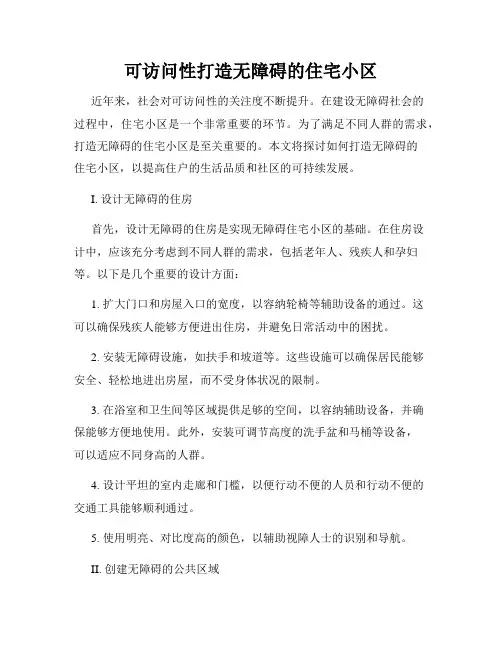 可访问性打造无障碍的住宅小区

近年来，社会对可访问性的关注度不断提升。在建设无障碍社会的过程中，住宅小区是一个非常重要的环节。为了满足不同人群的需求，打造无障碍的住宅小区是至关重要的。本文将探讨如何打造无障碍的住宅小区，以提高住户的生活品质和社区的可持续发展。

I. 设计无障碍的住房

首先，设计无障碍的住房是实现无障碍住宅小区的基础。在住房设计中，应该充分考虑到不同人群的需求，包括老年人、残疾人和孕妇等。以下是几个重要的设计方面：

1. 扩大门口和房屋入口的宽度，以容纳轮椅等辅助设备的通过。这可以确保残疾人能够方便进出住房，并避免日常活动中的困扰。

2. 安装无障碍设施，如扶手和坡道等。这些设施可以确保居民能够安全、轻松地进出房屋，而不受身体状况的限制。

3. 在浴室和卫生间等区域提供足够的空间，以容纳辅助设备，并确保能够方便地使用。此外，安装可调节高度的洗手盆和马桶等设备，可以适应不同身高的人群。

4. 设计平坦的室内走廊和门槛，以便行动不便的人员和行动不便的交通工具能够顺利通过。

5. 使用明亮、对比度高的颜色，以辅助视障人士的识别和导航。

II. 创建无障碍的公共区域